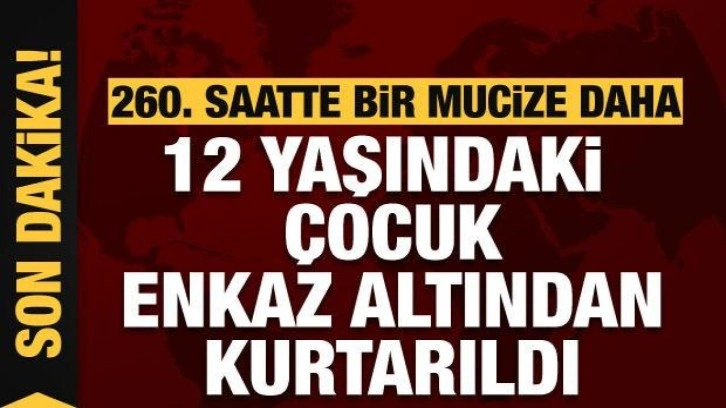 SON DAKİKA!

260. SAATTE BİR MUCİZE DAHA

12 YAŞINDAKİ ÇOCUK ENKAZ ALTINDAN KURTARILDI